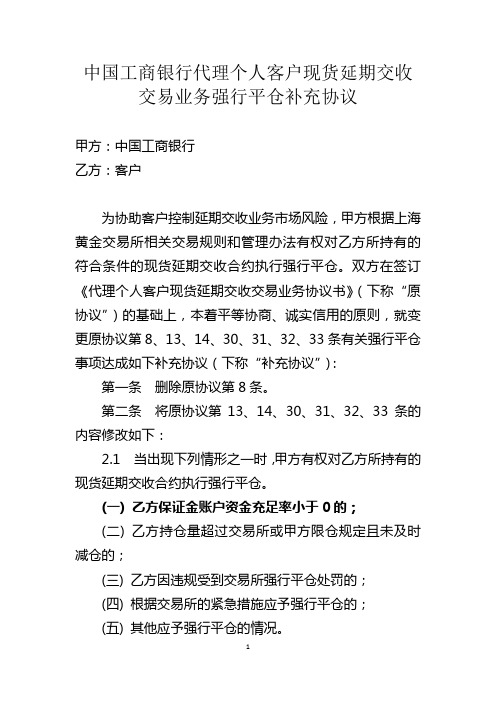 中国工商银行代理个人客户现货延期交收交易业务强行平仓补充协议

甲方：中国工商银行
乙方：客户

为协助客户控制延期交收业务市场风险，甲方根据上海黄金交易所相关交易规则和管理办法有权对乙方所持有的符合条件的现货延期交收合约执行强行平仓。双方在签订《代理个人客户现货延期交收交易业务协议书》（下称“原协议”）的基础上，本着平等协商、诚实信用的原则，就变更原协议第 8、13、14、30、31、32、33 条有关强行平仓事项达成如下补充协议（下称“补充协议”）：

第一条　删除原协议第 8 条。

第二条　将原协议第 13、14、30、31、32、33 条的内容修改如下：

2.1　当出现下列情形之一时，甲方有权对乙方所持有的现货延期交收合约执行强行平仓。

(一) 乙方保证金账户资金充足率小于 0 的；

(二) 乙方持仓量超过交易所或甲方限仓规定且未及时减仓的；

(三) 乙方因违规受到交易所强行平仓处罚的；

(四) 根据交易所的紧急措施应予强行平仓的；

(五) 其他应予强行平仓的情况。

1